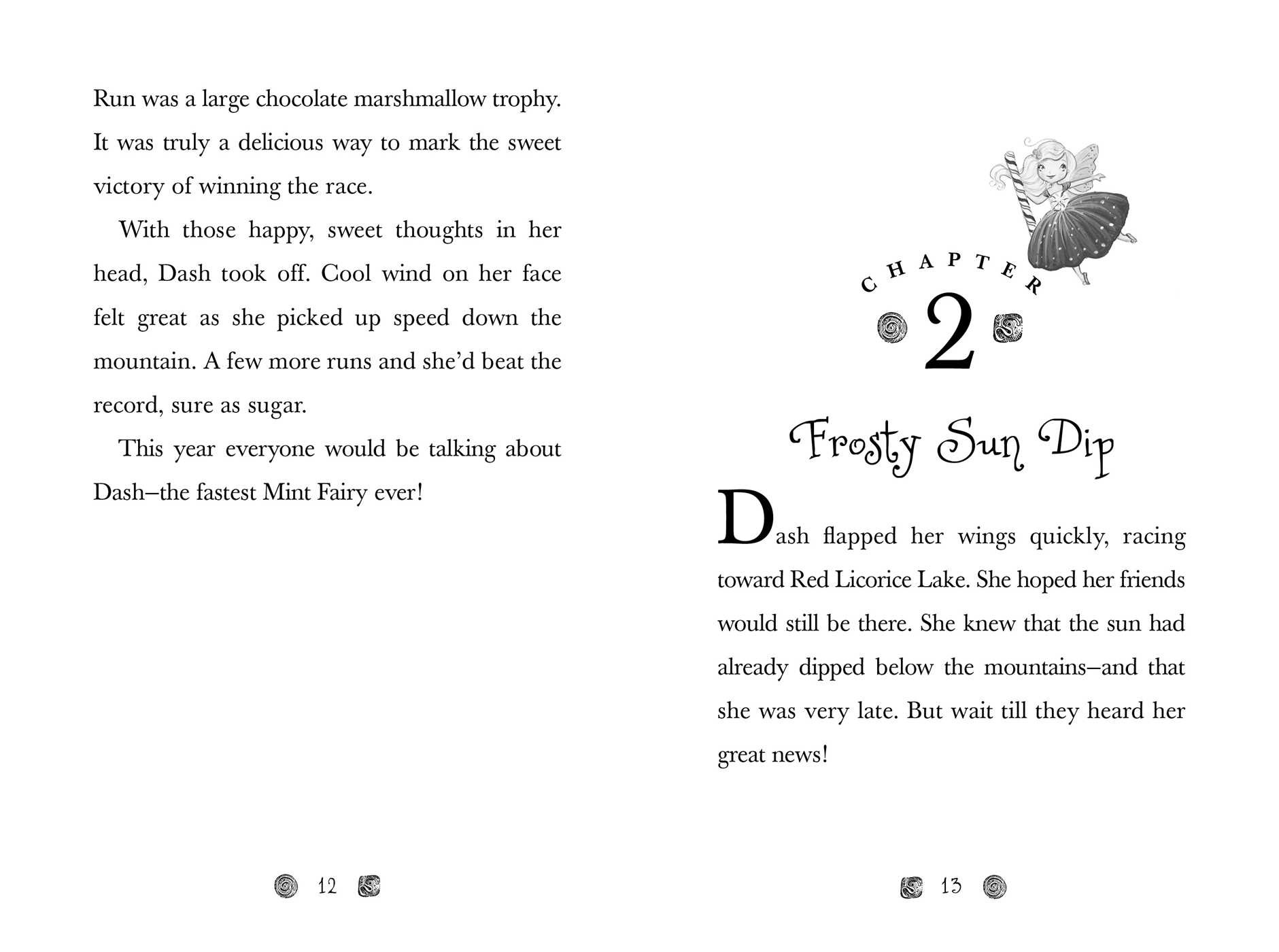 Run was a large chocolate marshmallow trophy. It was truly a delicious way to mark the sweet victory of winning the race.

With those happy, sweet thoughts in her head, Dash took off. Cool wind on her face felt great as she picked up speed down the mountain. A few more runs and she'd beat the record, sure as sugar.

This year everyone would be talking about Dash–the fastest Mint Fairy ever!

12

CHAPTER

2

Frosty Sun Dip

Dash flapped her wings quickly, racing toward Red Licorice Lake. She hoped her friends would still be there. She knew that the sun had already dipped below the mountains–and that she was very late. But wait till they heard her great news!

13